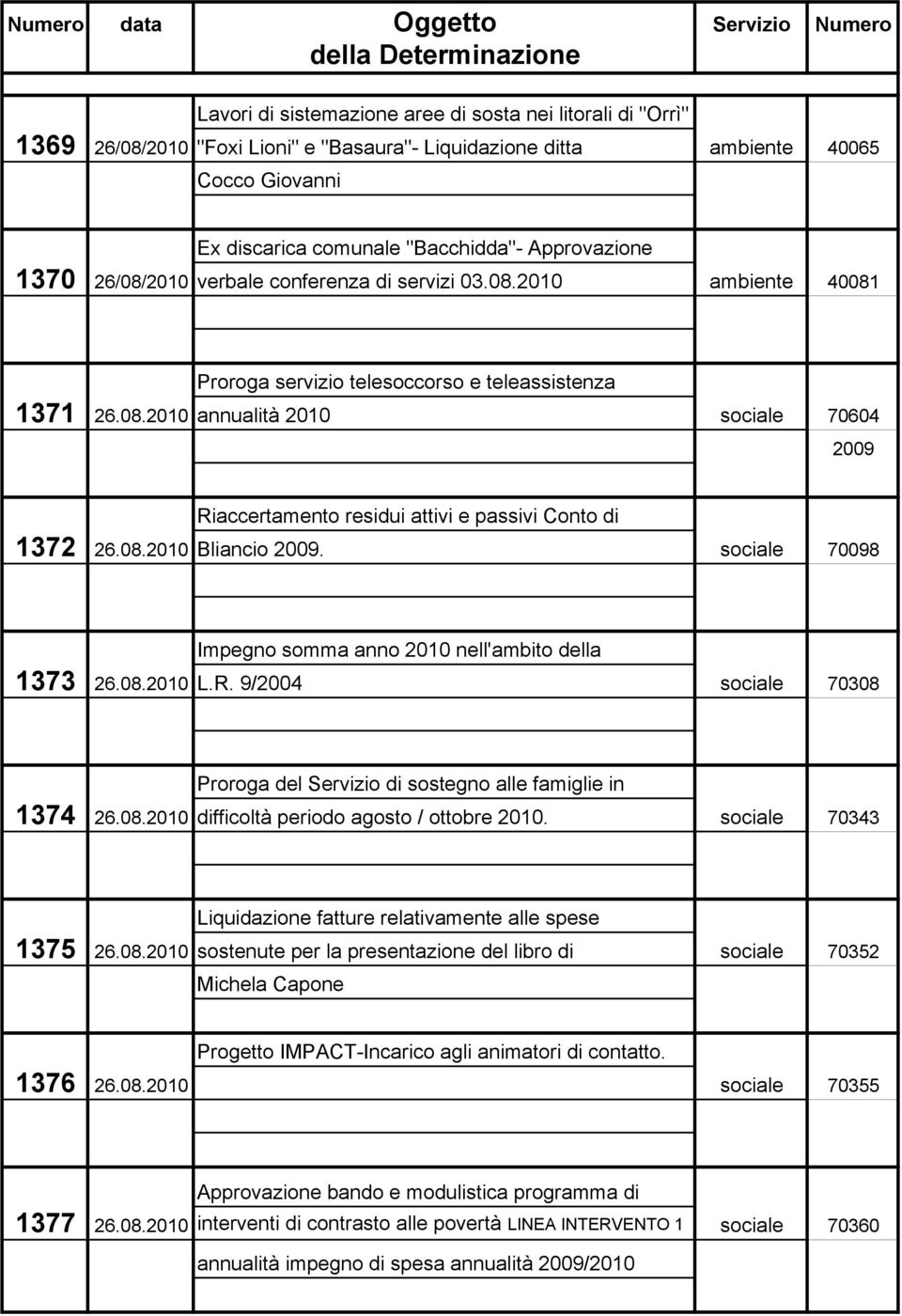 | Numero | data | Oggetto della Determinazione | Servizio | Numero |
|---|---|---|---|---|
| 1369 | 26/08/2010 | Lavori di sistemazione aree di sosta nei litorali di "Orrì" "Foxi Lioni" e "Basaura"- Liquidazione ditta Cocco Giovanni | ambiente | 40065 |
| 1370 | 26/08/2010 | Ex discarica comunale "Bacchidda"- Approvazione verbale conferenza di servizi 03.08.2010 | ambiente | 40081 |
| 1371 | 26.08.2010 | Proroga servizio telesoccorso e teleassistenza annualità 2010 | sociale | 70604 2009 |
| 1372 | 26.08.2010 | Riaccertamento residui attivi e passivi Conto di Bliancio 2009. | sociale | 70098 |
| 1373 | 26.08.2010 | Impegno somma anno 2010 nell'ambito della L.R. 9/2004 | sociale | 70308 |
| 1374 | 26.08.2010 | Proroga del Servizio di sostegno alle famiglie in difficoltà periodo agosto / ottobre 2010. | sociale | 70343 |
| 1375 | 26.08.2010 | Liquidazione fatture relativamente alle spese sostenute per la presentazione del libro di Michela Capone | sociale | 70352 |
| 1376 | 26.08.2010 | Progetto IMPACT-Incarico agli animatori di contatto. | sociale | 70355 |
| 1377 | 26.08.2010 | Approvazione bando e modulistica programma di interventi di contrasto alle povertà LINEA INTERVENTO 1 annualità impegno di spesa annualità 2009/2010 | sociale | 70360 |